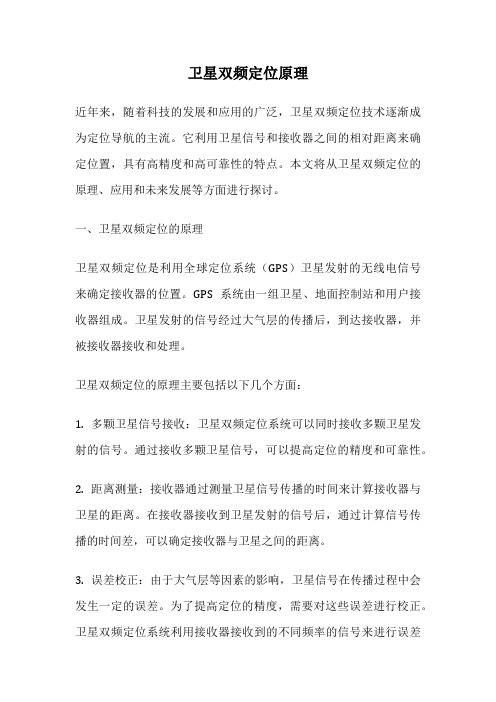 卫星双频定位原理

近年来，随着科技的发展和应用的广泛，卫星双频定位技术逐渐成为定位导航的主流。它利用卫星信号和接收器之间的相对距离来确定位置，具有高精度和高可靠性的特点。本文将从卫星双频定位的原理、应用和未来发展等方面进行探讨。

一、卫星双频定位的原理

卫星双频定位是利用全球定位系统（GPS）卫星发射的无线电信号来确定接收器的位置。GPS 系统由一组卫星、地面控制站和用户接收器组成。卫星发射的信号经过大气层的传播后，到达接收器，并被接收器接收和处理。

卫星双频定位的原理主要包括以下几个方面：

1. 多颗卫星信号接收：卫星双频定位系统可以同时接收多颗卫星发射的信号。通过接收多颗卫星信号，可以提高定位的精度和可靠性。

2. 距离测量：接收器通过测量卫星信号传播的时间来计算接收器与卫星的距离。在接收器接收到卫星发射的信号后，通过计算信号传播的时间差，可以确定接收器与卫星之间的距离。

3. 误差校正：由于大气层等因素的影响，卫星信号在传播过程中会发生一定的误差。为了提高定位的精度，需要对这些误差进行校正。卫星双频定位系统利用接收器接收到的不同频率的信号来进行误差